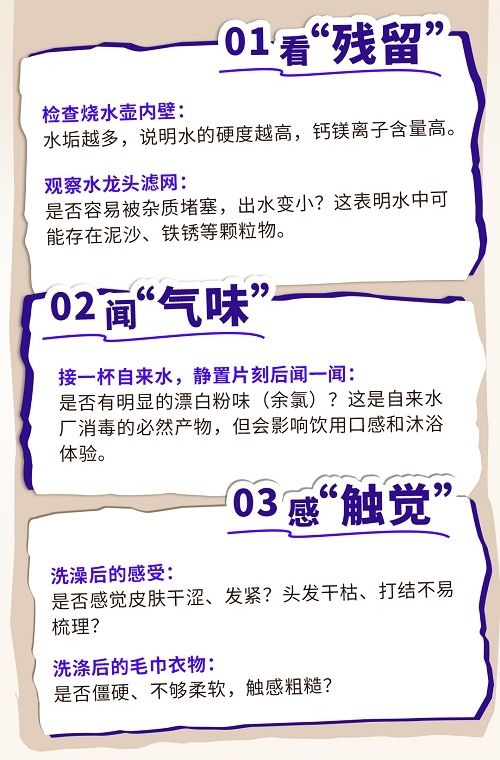 01 看“残留”

检查烧水壶内壁：
水垢越多，说明水的硬度越高，钙镁离子含量高。

观察水龙头滤网：
是否容易被杂质堵塞，出水变小？这表明水中可能存在泥沙、铁锈等颗粒物。

02 闻“气味”

接一杯自来水，静置片刻后闻一闻：
是否有明显的漂白粉味（余氯）？这是自来水厂消毒的必然产物，但会影响饮用口感和沐浴体验。

03 感“触觉”

洗澡后的感受：
是否感觉皮肤干涩、发紧？头发干枯、打结不易梳理？

洗涤后的毛巾衣物：
是否僵硬、不够柔软，触感粗糙？